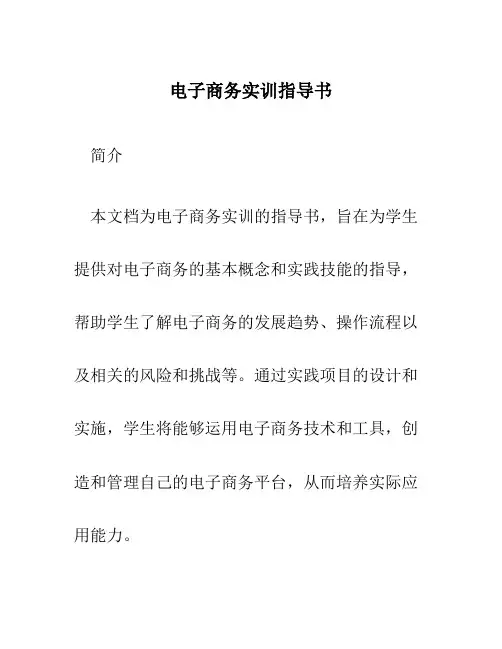 电子商务实训指导书

简介

本文档为电子商务实训的指导书，旨在为学生提供对电子商务的基本概念和实践技能的指导，帮助学生了解电子商务的发展趋势、操作流程以及相关的风险和挑战等。通过实践项目的设计和实施，学生将能够运用电子商务技术和工具，创造和管理自己的电子商务平台，从而培养实际应用能力。